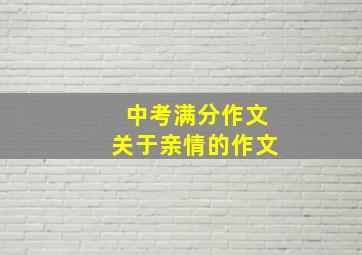 中考满分作文
关于亲情的作文